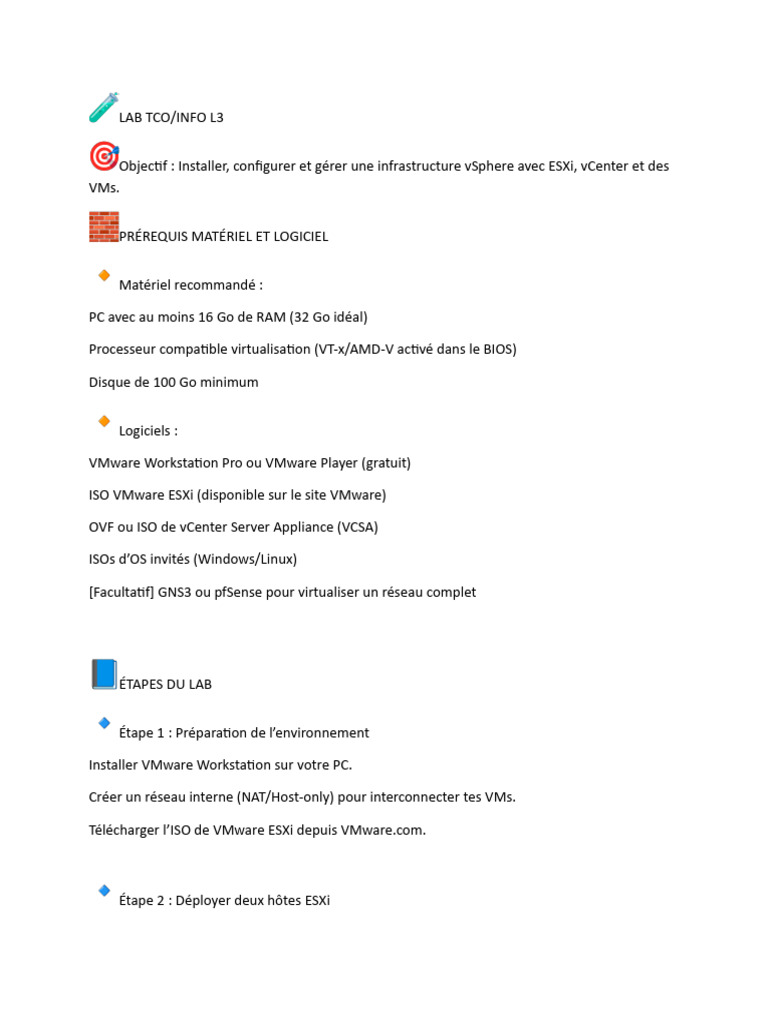 LAB TCO/INFO L3

Objectif : Installer, configurer et gérer une infrastructure vSphere avec ESXi, vCenter et des VMs.

PRÉREQUIS MATÉRIEL ET LOGICIEL

Matériel recommandé :

PC avec au moins 16 Go de RAM (32 Go idéal)

Processeur compatible virtualisation (VT-x/AMD-V activé dans le BIOS)

Disque de 100 Go minimum

Logiciels :

VMware Workstation Pro ou VMware Player (gratuit)

ISO VMware ESXi (disponible sur le site VMware)

OVF ou ISO de vCenter Server Appliance (VCSA)

ISOs d'OS invités (Windows/Linux)

[Facultatif] GNS3 ou pfSense pour virtualiser un réseau complet

ÉTAPES DU LAB

Étape 1 : Préparation de l'environnement

Installer VMware Workstation sur votre PC.

Créer un réseau interne (NAT/Host-only) pour interconnecter tes VMs.

Télécharger l'ISO de VMware ESXi depuis VMware.com.

Étape 2 : Déployer deux hôtes ESXi